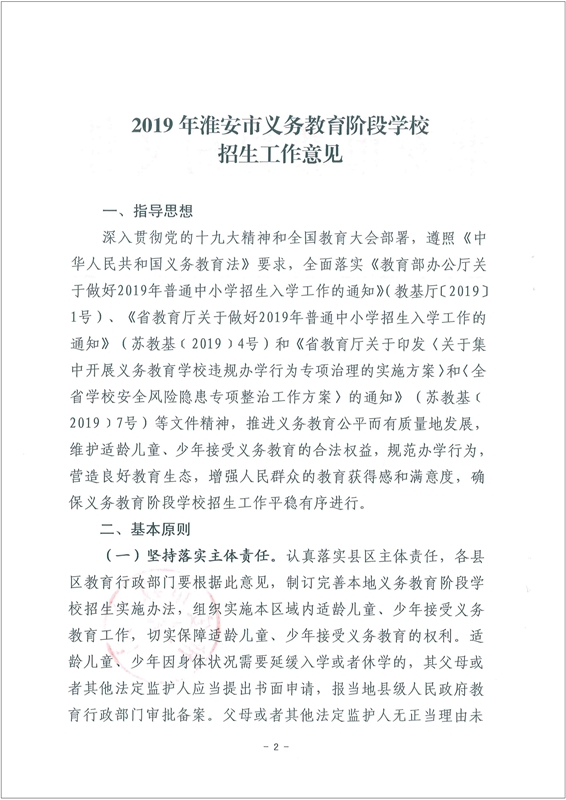 2019 年淮安市义务教育阶段学校
招生工作意见

一、指导思想

深入贯彻党的十九大精神和全国教育大会部署，遵照《中华人民共和国义务教育法》要求，全面落实《教育部办公厅关于做好2019年普通中小学招生入学工作的通知》(教基厅〔2019〕1号）、《省教育厅关于做好2019年普通中小学招生入学工作的通知》（苏教基（2019）4号）和《省教育厅关于印发〈关于集中开展义务教育学校违规办学行为专项治理的实施方案〉和〈全省学校安全风险隐患专项整治工作方案〉的通知》（苏教基（2019）7号）等文件精神，推进义务教育公平而有质量地发展，维护适龄儿童、少年接受义务教育的合法权益，规范办学行为，营造良好教育生态，增强人民群众的教育获得感和满意度，确保义务教育阶段学校招生工作平稳有序进行。

二、基本原则

（一）坚持落实主体责任。认真落实县区主体责任，各县区教育行政部门要根据此意见，制订完善本地义务教育阶段学校招生实施办法，组织实施本区域内适龄儿童、少年接受义务教育工作，切实保障适龄儿童、少年接受义务教育的权利。适龄儿童、少年因身体状况需要延缓入学或者休学的，其父母或者其他法定监护人应当提出书面申请，报当地县级人民政府教育行政部门审批备案。父母或者其他法定监护人无正当理由未

- 2 -